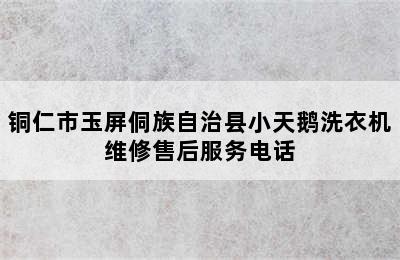 铜仁市玉屏侗族自治县小天鹅洗衣机维修售后服务电话